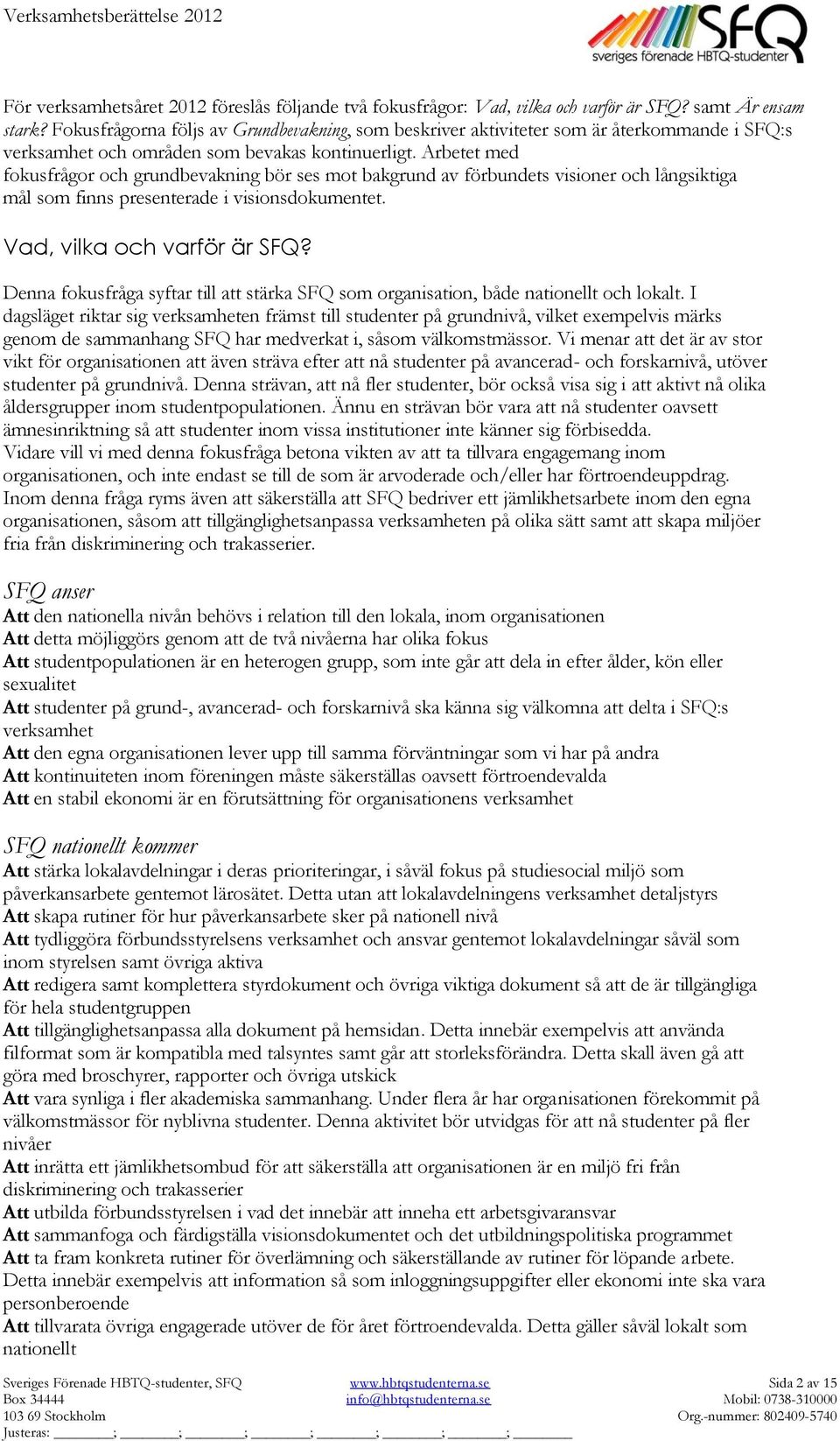 Verksamhetsberättelse 2012

SFQ
sveriges förenade HBTQ-studenter

För verksamhetsåret 2012 föreslås följande två fokusfrågor: Vad, vilka och varför är SFQ? samt Är ensam stark? Fokusfrågorna följs av Grundbevakning, som beskriver aktiviteter som är återkommande i SFQ:s verksamhet och områden som bevakas kontinuerligt. Arbetet med fokusfrågor och grundbevakning bör ses mot bakgrund av förbundets visioner och långsiktiga mål som finns presenterade i visionsdokumentet.

Vad, vilka och varför är SFQ?

Denna fokusfråga syftar till att stärka SFQ som organisation, både nationellt och lokalt. I dagsläget riktar sig verksamheten främst till studenter på grundnivå, vilket exempelvis märks genom de sammanhang SFQ har medverkat i, såsom välkomstmässor. Vi menar att det är av stor vikt för organisationen att även sträva efter att nå studenter på avancerad- och forskarnivå, utöver studenter på grundnivå. Denna strävan, att nå fler studenter, bör också visa sig i att aktivt nå olika åldersgrupper inom studentpopulationen. Ännu en strävan bör vara att nå studenter oavsett ämnesinriktning så att studenter inom vissa institutioner inte känner sig förbisedda. Vidare vill vi med denna fokusfråga betona vikten av att ta tillvara engagemang inom organisationen, och inte endast se till de som är arvoderade och/eller har förtroendeuppdrag. Inom denna fråga ryms även att säkerställa att SFQ bedriver ett jämlikhetsarbete inom den egna organisationen, såsom att tillgänglighetsanpassa verksamheten på olika sätt samt att skapa miljöer fria från diskriminering och trakasserier.

SFQ anser
Att den nationella nivån behövs i relation till den lokala, inom organisationen
Att detta möjliggörs genom att de två nivåerna har olika fokus
Att studentpopulationen är en heterogen grupp, som inte går att dela in efter ålder, kön eller sexualitet
Att studenter på grund-, avancerad- och forskarnivå ska känna sig välkomna att delta i SFQ:s verksamhet
Att den egna organisationen lever upp till samma förväntningar som vi har på andra
Att kontinuiteten inom föreningen måste säkerställas oavsett förtroendevalda
Att en stabil ekonomi är en förutsättning för organisationens verksamhet

SFQ nationellt kommer
Att stärka lokalavdelningar i deras prioriteringar, i såväl fokus på studiesocial miljö som påverkansarbete gentemot lärosätet. Detta utan att lokalavdelningens verksamhet detaljstyrs
Att skapa rutiner för hur påverkansarbete sker på nationell nivå
Att tydliggöra förbundsstyrelsens verksamhet och ansvar gentemot lokalavdelningar såväl som inom styrelsen samt övriga aktiva
Att redigera samt komplettera styrdokument och övriga viktiga dokument så att de är tillgängliga för hela studentgruppen
Att tillgänglighetsanpassa alla dokument på hemsidan. Detta innebär exempelvis att använda filformat som är kompatibla med talsyntes samt går att storleksförändra. Detta skall även gå att göra med broschyrer, rapporter och övriga utskick
Att vara synliga i fler akademiska sammanhang. Under flera år har organisationen förekommit på välkomstmässor för nyblivna studenter. Denna aktivitet bör utvidgas för att nå studenter på fler nivåer
Att inrätta ett jämlikhetsombud för att säkerställa att organisationen är en miljö fri från diskriminering och trakasserier
Att utbilda förbundsstyrelsen i vad det innebär att inneha ett arbetsgivaransvar
Att sammanfoga och färdigställa visionsdokumentet och det utbildningspolitiska programmet
Att ta fram konkreta rutiner för överlämning och säkerställande av rutiner för löpande arbete. Detta innebär exempelvis att information så som inloggningsuppgifter eller ekonomi inte ska vara personberoende
Att tillvarata övriga engagerade utöver de för året förtroendevalda. Detta gäller såväl lokalt som nationellt

Sveriges Förenade HBTQ-studenter, SFQ
Box 34444
103 69 Stockholm
Justeras: ________; ________; ________; ________; ________; ________; ________; ________

www.hbtqstudenterna.se
info@hbtqstudenterna.se

Sida 2 av 15
Mobil: 0738-310000
Org.-nummer: 802409-5740